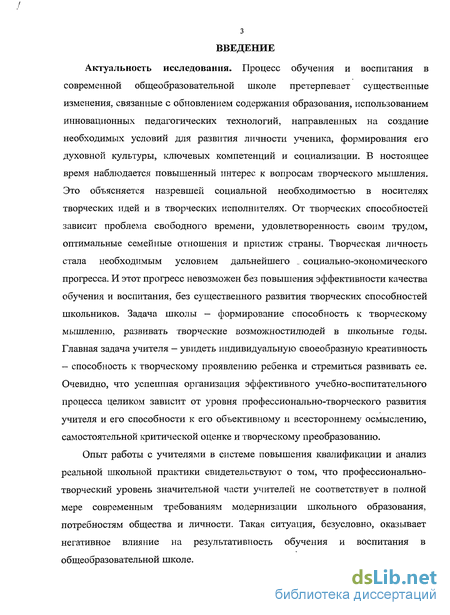 3

ВВЕДЕНИЕ

Актуальность исследования. Процесс обучения и воспитания в современной общеобразовательной школе претерпевает существенные изменения, связанные с обновлением содержания образования, использованием инновационных педагогических технологий, направленных на создание необходимых условий для развития личности ученика, формирования его духовной культуры, ключевых компетенций и социализации. В настоящее время наблюдается повышенный интерес к вопросам творческого мышления. Это объясняется назревшей социальной необходимостью в носителях творческих идей и в творческих исполнителях. От творческих способностей зависит проблема свободного времени, удовлетворенность своим трудом, оптимальные семейные отношения и пристиж страны. Творческая личность стала необходимым условием дальнейшего социально-экономического прогресса. И этот прогресс невозможен без повышения эффективности качества обучения и воспитания, без существенного развития творческих способностей школьников. Задача школы – формирование способность к творческому мышлению, развивать творческие возможностилюдей в школьные годы. Главная задача учителя – увидеть индивидуальную своеобразную креативность – способность к творческому проявлению ребенка и стремиться развивать ее. Очевидно, что успешная организация эффективного учебно-воспитательного процесса целиком зависит от уровня профессионально-творческого развития учителя и его способности к его объективному и всестороннему осмыслению, самостоятельной критической оценке и творческому преобразованию.

Опыт работы с учителями в системе повышения квалификации и анализ реальной школьной практики свидетельствуют о том, что профессионально-творческий уровень значительной части учителей не соответствует в полной мере современным требованиям модернизации школьного образования, потребностям общества и личности. Такая ситуация, безусловно, оказывает негативное влияние на результативность обучения и воспитания в общеобразовательной школе.

dsLib.net
библиотека диссертаций